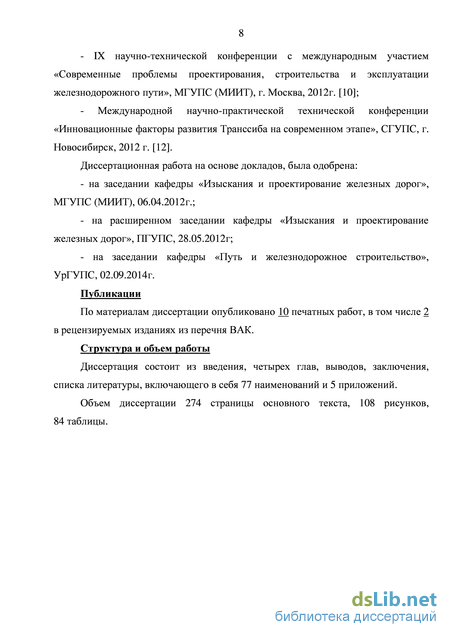 8

- IX научно-технической конференции с международным участием «Современные проблемы проектирования, строительства и эксплуатации железнодорожного пути», МГУПС (МИИТ), г. Москва, 2012г. [10];

- Международной научно-практической технической конференции «Инновационные факторы развития Транссиба на современном этапе», СГУПС, г. Новосибирск, 2012 г. [12].

Диссертационная работа на основе докладов, была одобрена:

- на заседании кафедры «Изыскания и проектирование железных дорог», МГУПС (МИИТ), 06.04.2012г.;

- на расширенном заседании кафедры «Изыскания и проектирование железных дорог», ПГУПС, 28.05.2012г;

- на заседании кафедры «Путь и железнодорожное строительство», УрГУПС, 02.09.2014г.

Публикации

По материалам диссертации опубликовано 10 печатных работ, в том числе 2 в рецензируемых изданиях из перечня ВАК.

Структура и объем работы

Диссертация состоит из введения, четырех глав, выводов, заключения, списка литературы, включающего в себя 77 наименований и 5 приложений.

Объем диссертации 274 страницы основного текста, 108 рисунков, 84 таблицы.

dsLib.net
библиотека диссертаций